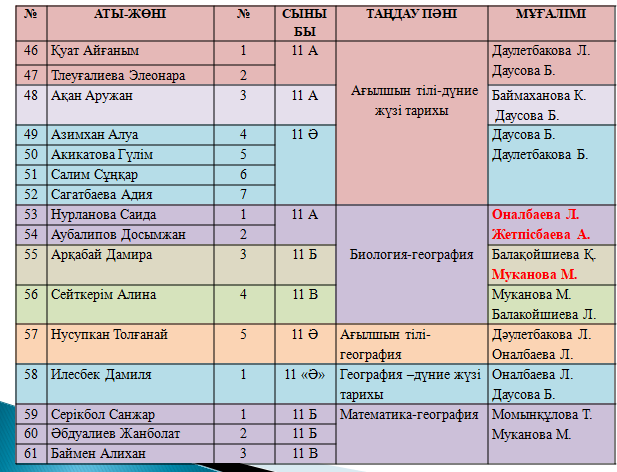 | № | АТЫ-ЖӨНІ | № | СЫНЫБЫ | ТАҢДАУ ПӘНІ | МҰҒАЛІМІ |
|---|---|---|---|---|---|
| 46 | Қуат Айғаным | 1 | 11 А | Ағылшын тілі-дүние жүзі тарихы | Даулетбакова Л. Даусова Б. |
| 47 | Тлеуғалиева Элеонара | 2 | | | |
| 48 | Ақан Аружан | 3 | 11 А | | Баймаханова К. Даусова Б. |
| 49 | Азимхан Алуа | 4 | 11 Ә | | Даусова Б. Даулетбакова Б. |
| 50 | Акикатова Гүлім | 5 | | | |
| 51 | Салим Сұңқар | 6 | | | |
| 52 | Сагатбаева Адия | 7 | | | |
| 53 | Нурланова Саида | 1 | 11 А | Биология-география | Оналбаева Л. Жетпісбаева А. |
| 54 | Аубалипов Досымжан | 2 | | | |
| 55 | Арқабай Дамира | 3 | 11 Б | | Балақойшиева Қ. Муканова М. |
| 56 | Сейткерім Алина | 4 | 11 В | | Муканова М. Балакойшиева Л. |
| 57 | Нусупкан Толғанай | 5 | 11 Ә | Ағылшын тілі-география | Дәулетбакова Л. Оналбаева Л. |
| 58 | Илесбек Дамиля | 1 | 11 «Ә» | География –дүние жүзі тарихы | Оналбаева Л. Даусова Б. |
| 59 | Серікбол Санжар | 1 | 11 Б | Математика-география | Момынқұлова Т. Муканова М. |
| 60 | Әбдуалиев Жанболат | 2 | 11 Б | | |
| 61 | Баймен Алихан | 3 | 11 В | | |